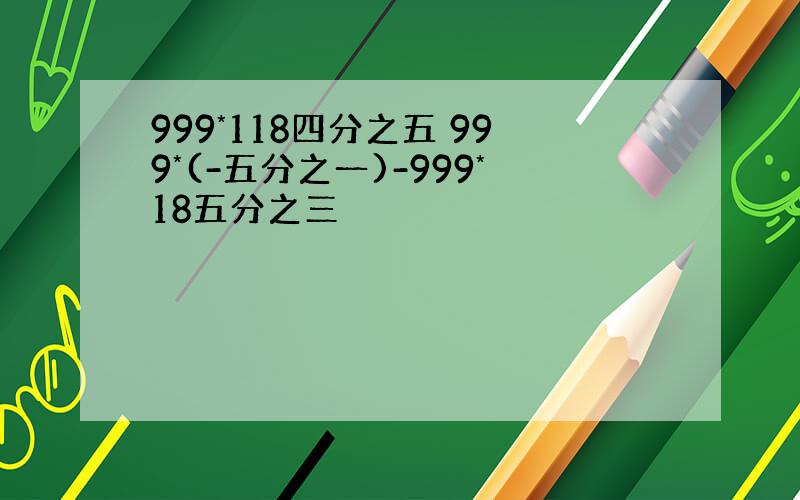 999*118四分之五 999*(-五分之一)-999*18五分之三